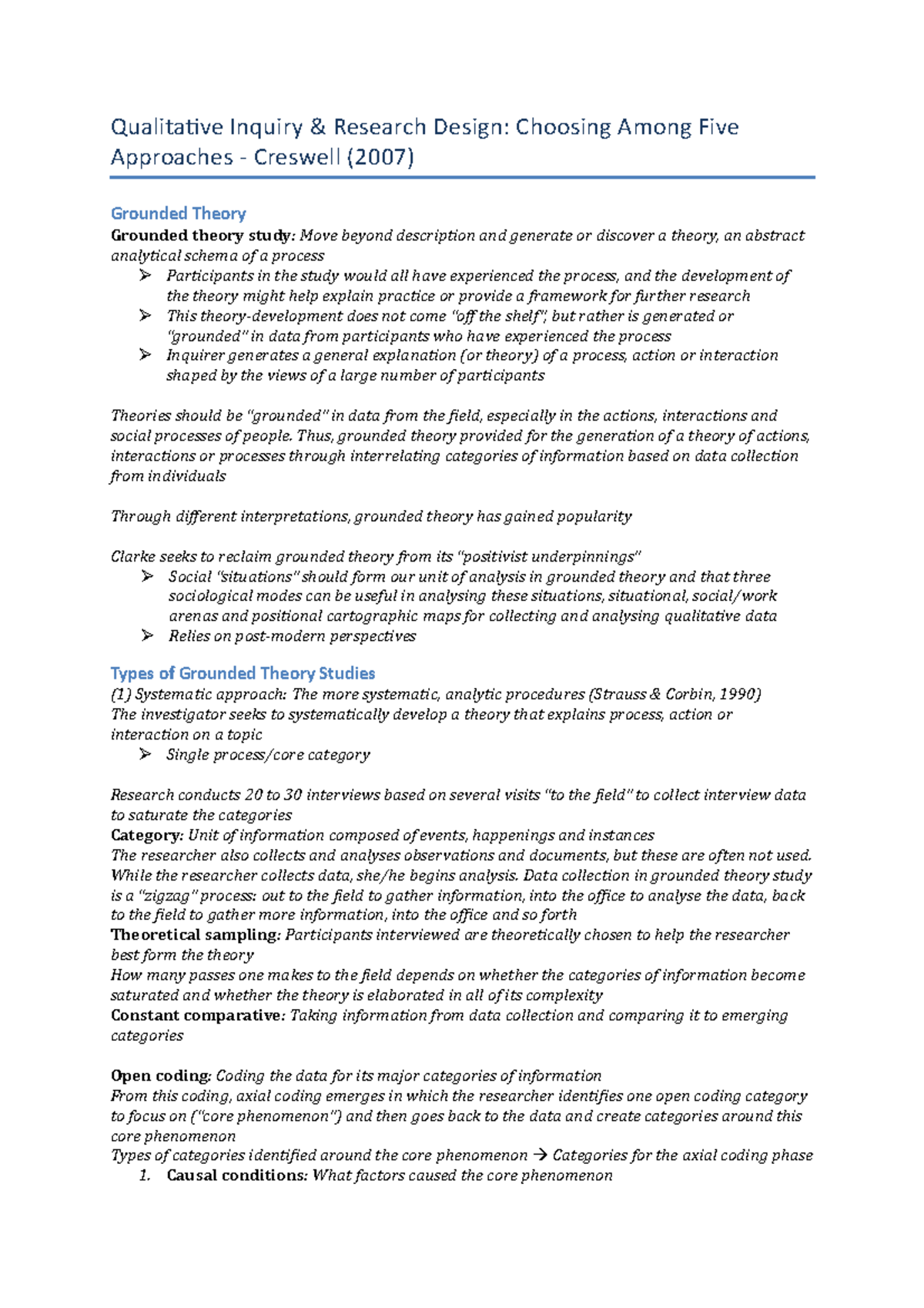 Qualitative Inquiry & Research Design: Choosing Among Five Approaches - Creswell (2007)

Grounded Theory

Grounded theory study: Move beyond description and generate or discover a theory, an abstract analytical schema of a process

➢ Participants in the study would all have experienced the process, and the development of the theory might help explain practice or provide a framework for further research
➢ This theory-development does not come "off the shelf", but rather is generated or "grounded" in data from participants who have experienced the process
➢ Inquirer generates a general explanation (or theory) of a process, action or interaction shaped by the views of a large number of participants

Theories should be "grounded" in data from the field, especially in the actions, interactions and social processes of people. Thus, grounded theory provided for the generation of a theory of actions, interactions or processes through interrelating categories of information based on data collection from individuals

Through different interpretations, grounded theory has gained popularity

Clarke seeks to reclaim grounded theory from its "positivist underpinnings"

➢ Social "situations" should form our unit of analysis in grounded theory and that three sociological modes can be useful in analysing these situations, situational, social/work arenas and positional cartographic maps for collecting and analysing qualitative data
➢ Relies on post-modern perspectives

Types of Grounded Theory Studies

(1) Systematic approach: The more systematic, analytic procedures (Strauss & Corbin, 1990)
The investigator seeks to systematically develop a theory that explains process, action or interaction on a topic

➢ Single process/core category

Research conducts 20 to 30 interviews based on several visits "to the field" to collect interview data to saturate the categories

Category: Unit of information composed of events, happenings and instances
The researcher also collects and analyses observations and documents, but these are often not used. While the researcher collects data, she/he begins analysis. Data collection in grounded theory study is a "zigzag" process: out to the field to gather information, into the office to analyse the data, back to the field to gather more information, into the office and so forth
Theoretical sampling: Participants interviewed are theoretically chosen to help the researcher best form the theory
How many passes one makes to the field depends on whether the categories of information become saturated and whether the theory is elaborated in all of its complexity
Constant comparative: Taking information from data collection and comparing it to emerging categories

Open coding: Coding the data for its major categories of information
From this coding, axial coding emerges in which the researcher identifies one open coding category to focus on ("core phenomenon") and then goes back to the data and create categories around this core phenomenon
Types of categories identified around the core phenomenon → Categories for the axial coding phase

1. Causal conditions: What factors caused the core phenomenon